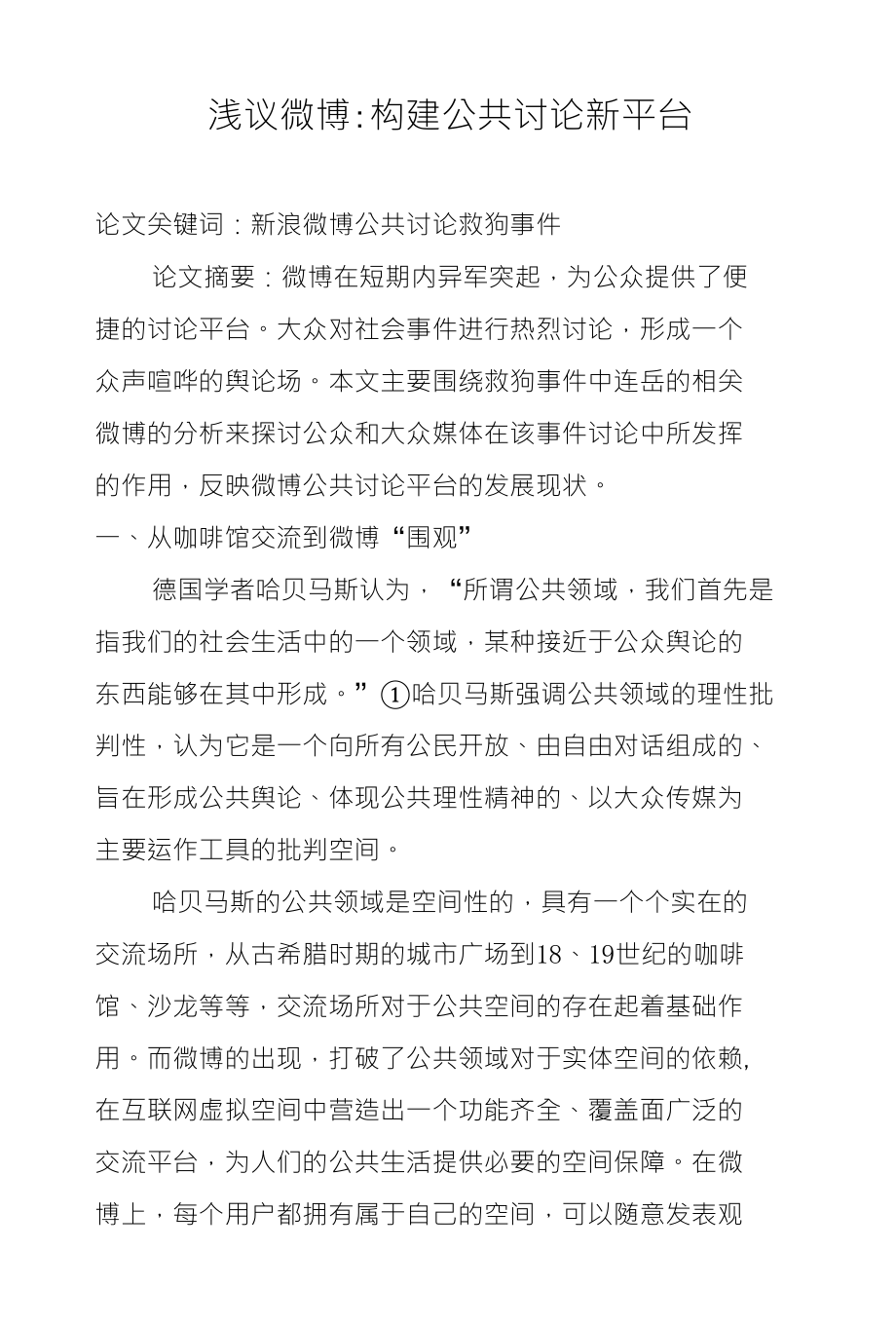 浅议微博:构建公共讨论新平台

论文关键词：新浪微博公共讨论救狗事件

论文摘要：微博在短期内异军突起，为公众提供了便捷的讨论平台。大众对社会事件进行热烈讨论，形成一个众声喧哗的舆论场。本文主要围绕救狗事件中连岳的相关微博的分析来探讨公众和大众媒体在该事件讨论中所发挥的作用，反映微博公共讨论平台的发展现状。

一、从咖啡馆交流到微博“围观”

德国学者哈贝马斯认为，“所谓公共领域，我们首先是指我们的社会生活中的一个领域，某种接近于公众舆论的东西能够在其中形成。”①哈贝马斯强调公共领域的理性批判性，认为它是一个向所有公民开放、由自由对话组成的、旨在形成公共舆论、体现公共理性精神的、以大众传媒为主要运作工具的批判空间。

哈贝马斯的公共领域是空间性的，具有一个个实在的交流场所，从古希腊时期的城市广场到18、19世纪的咖啡馆、沙龙等等，交流场所对于公共空间的存在起着基础作用。而微博的出现，打破了公共领域对于实体空间的依赖，在互联网虚拟空间中营造出一个功能齐全、覆盖面广泛的交流平台，为人们的公共生活提供必要的空间保障。在微博上，每个用户都拥有属于自己的空间，可以随意发表观